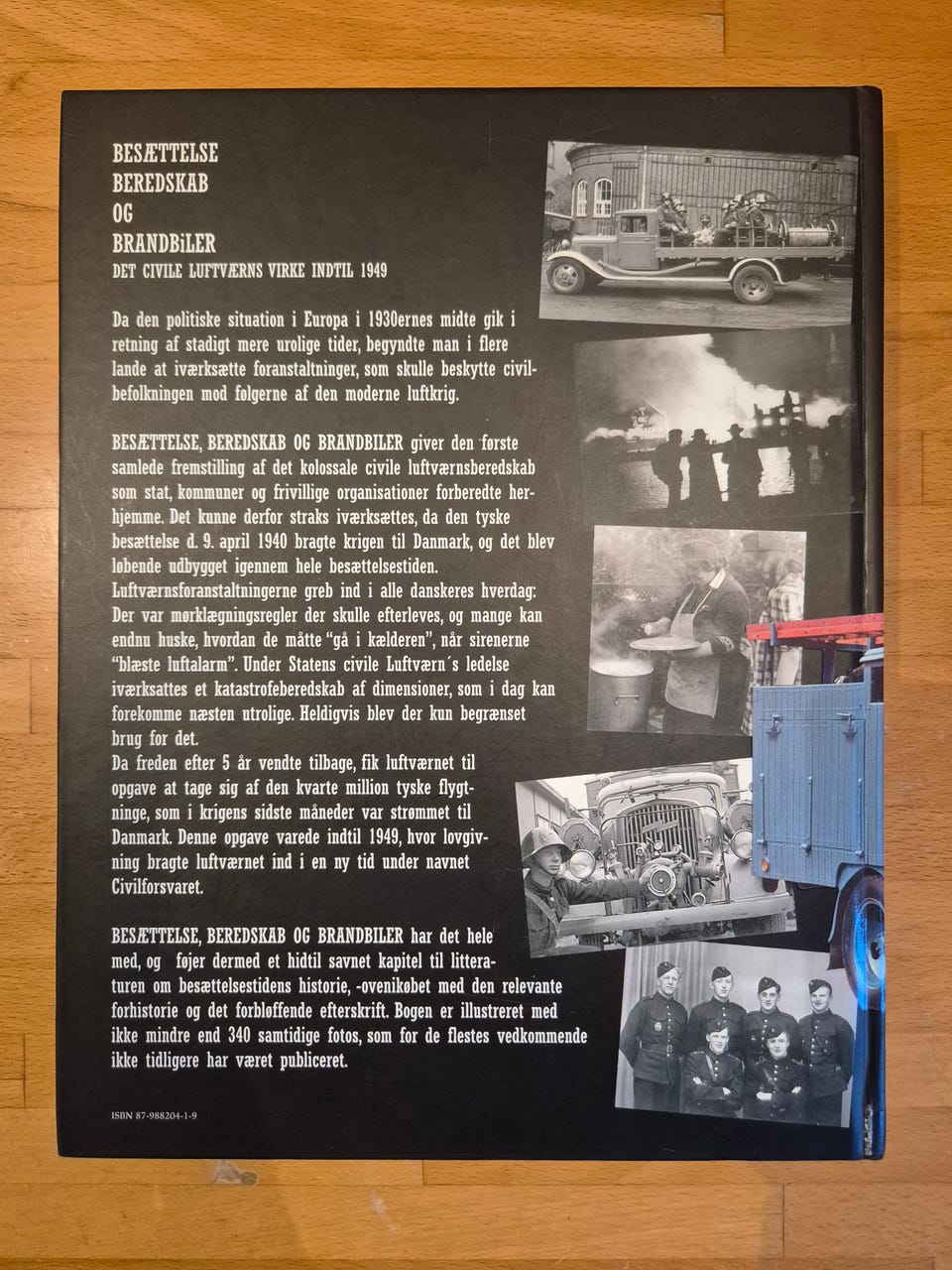 BESÆTTELSE
BEREDSKAB
OG
BRANDBiLER
DET CIVILE LUFTVÆRNS VIRKE INDTIL 1949

Da den politiske situation i Europa i 1930ernes midte gik i retning af stadigt mere urolige tider, begyndte man i flere lande at iværksætte foranstaltninger, som skulle beskytte civilbefolkningen mod følgerne af den moderne luftkrig.

BESÆTTELSE, BEREDSKAB OG BRANDBILER giver den første samlede fremstilling af det kolossale civile luftværnsberedskab som stat, kommuner og frivillige organisationer forberedte herhjemme. Det kunne derfor straks iværksættes, da den tyske besættelse d. 9. april 1940 bragte krigen til Danmark, og det blev løbende udbygget igennem hele besættelsestiden.
Luftværnsforanstaltningerne greb ind i alle danskeres hverdag: Der var mørklægningsregler der skulle efterleves, og mange kan endnu huske, hvordan de måtte "gå i kælderen", når sirenerne "blæste luftalarm". Under Statens civile Luftværn´s ledelse iværksattes et katastrofeberedskab af dimensioner, som i dag kan forekomme næsten utrolige. Heldigvis blev der kun begrænset brug for det.
Da freden efter 5 år vendte tilbage, fik luftværnet til opgave at tage sig af den kvarte million tyske flygtninge, som i krigens sidste måneder var strømmet til Danmark. Denne opgave varede indtil 1949, hvor lovgivning bragte luftværnet ind i en ny tid under navnet Civilforsvaret.

BESÆTTELSE, BEREDSKAB OG BRANDBILER har det hele med, og føjer dermed et hidtil savnet kapitel til litteraturen om besættelsestidens historie, -ovenikøbet med den relevante forhistorie og det forbløffende efterskrift. Bogen er illustreret med ikke mindre end 340 samtidige fotos, som for de flestes vedkommende ikke tidligere har været publiceret.

ISBN 87-988204-1-9